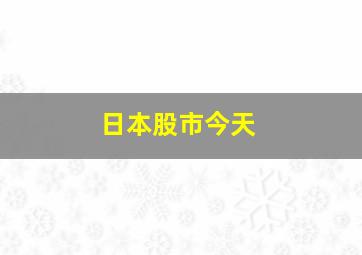 日本股市今天